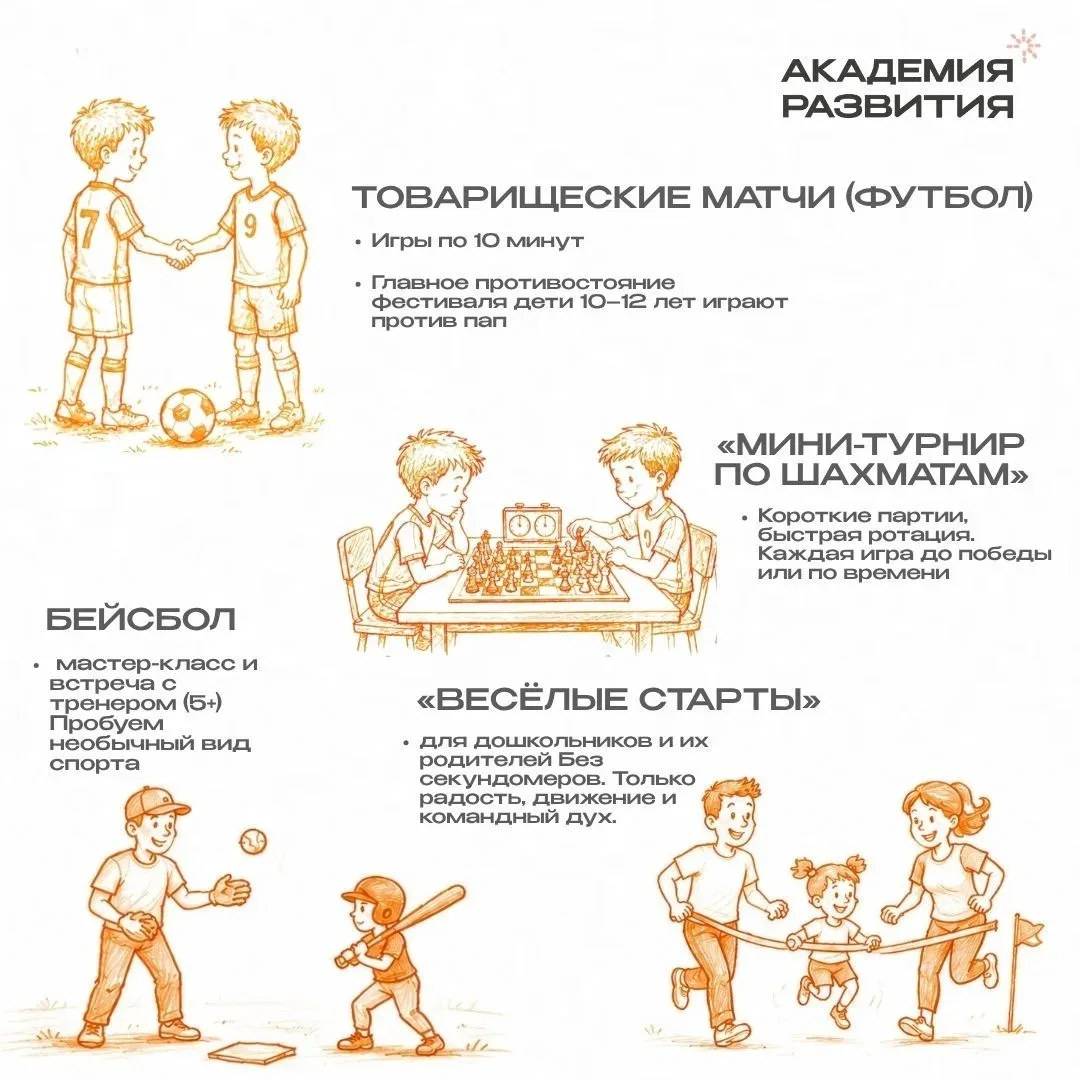 АКАДЕМИЯ РАЗВИТИЯ

ТОВАРИЩЕСКИЕ МАТЧИ (ФУТБОЛ)

• Игры по 10 минут

• Главное противостояние фестиваля дети 10–12 лет играют против пап

7

9

«МИНИ-ТУРНИР ПО ШАХМАТАМ»

• Короткие партии, быстрая ротация. Каждая игра до победы или по времени

БЕЙСБОЛ

• мастер-класс и встреча с тренером (5+) Пробуем необычный вид спорта

«ВЕСЁЛЫЕ СТАРТЫ»

• для дошкольников и их родителей Без секундомеров. Только радость, движение и командный дух.